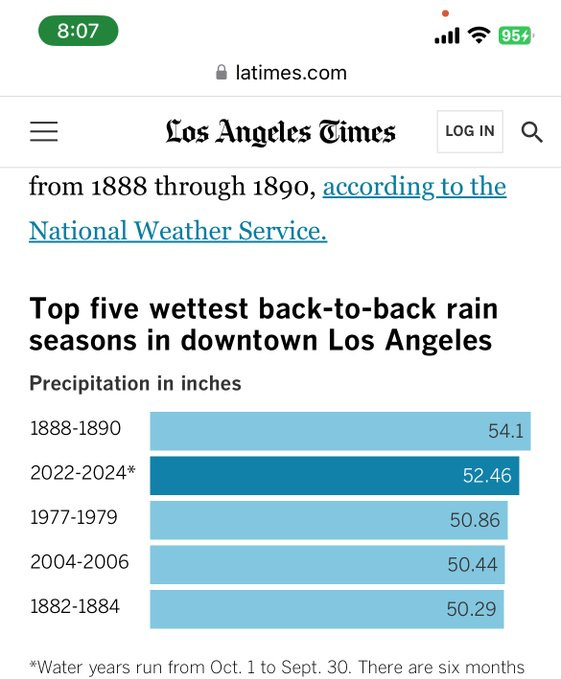 8:07

95

latimes.com

Los Angeles Times

LOG IN

from 1888 through 1890, according to the National Weather Service.

Top five wettest back-to-back rain seasons in downtown Los Angeles

Precipitation in inches

| | |
|---|---|
| 1888-1890 | 54.1 |
| 2022-2024* | 52.46 |
| 1977-1979 | 50.86 |
| 2004-2006 | 50.44 |
| 1882-1884 | 50.29 |

*Water years run from Oct. 1 to Sept. 30. There are six months